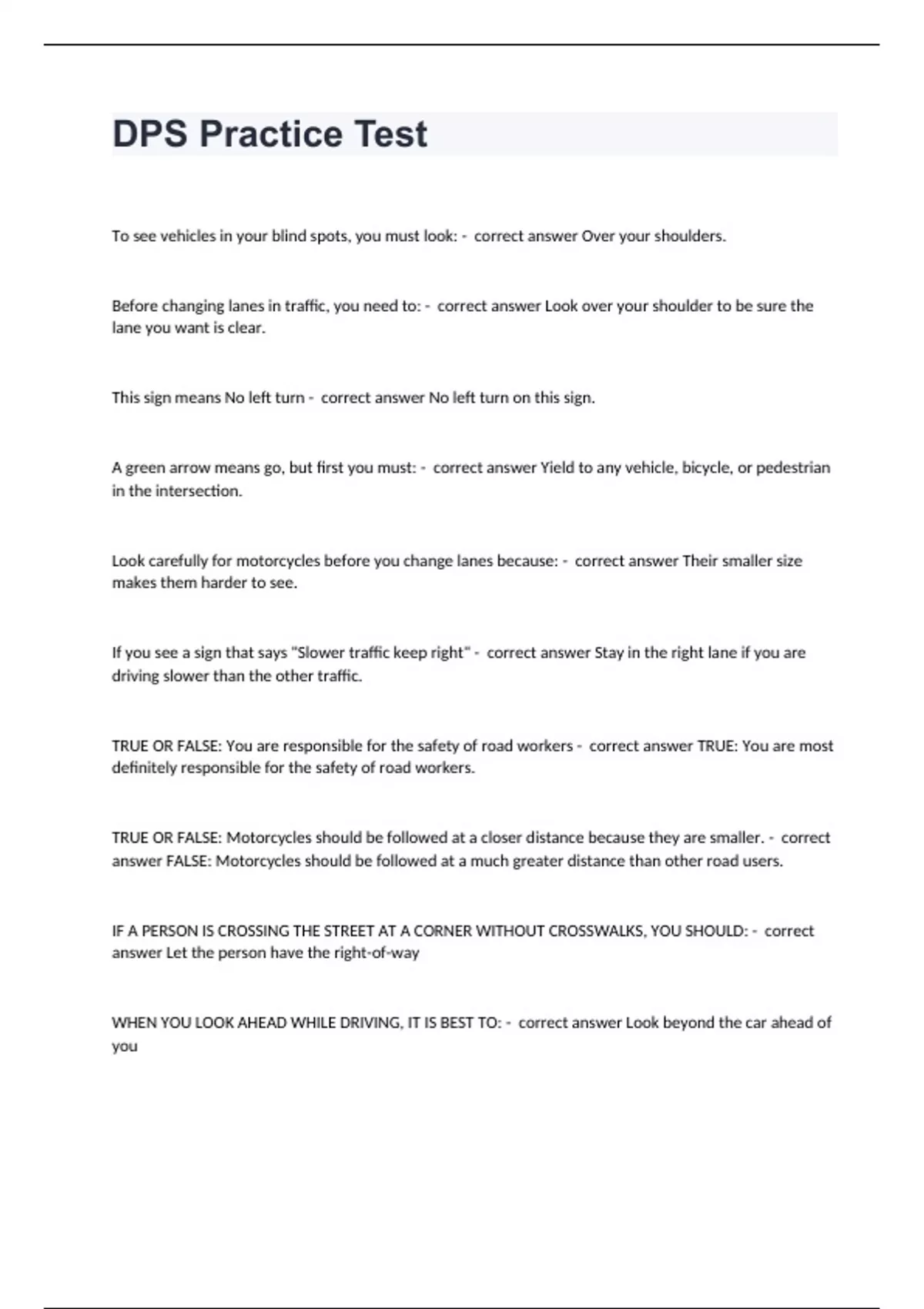 DPS Practice Test

To see vehicles in your blind spots, you must look: - correct answer Over your shoulders.

Before changing lanes in traffic, you need to: - correct answer Look over your shoulder to be sure the lane you want is clear.

This sign means No left turn - correct answer No left turn on this sign.

A green arrow means go, but first you must: - correct answer Yield to any vehicle, bicycle, or pedestrian in the intersection.

Look carefully for motorcycles before you change lanes because: - correct answer Their smaller size makes them harder to see.

If you see a sign that says "Slower traffic keep right" - correct answer Stay in the right lane if you are driving slower than the other traffic.

TRUE OR FALSE: You are responsible for the safety of road workers - correct answer TRUE: You are most definitely responsible for the safety of road workers.

TRUE OR FALSE: Motorcycles should be followed at a closer distance because they are smaller. - correct answer FALSE: Motorcycles should be followed at a much greater distance than other road users.

IF A PERSON IS CROSSING THE STREET AT A CORNER WITHOUT CROSSWALKS, YOU SHOULD: - correct answer Let the person have the right-of-way

WHEN YOU LOOK AHEAD WHILE DRIVING, IT IS BEST TO: - correct answer Look beyond the car ahead of you